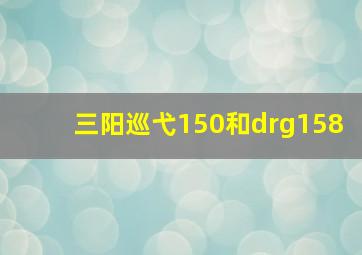 三阳巡弋150和drg158